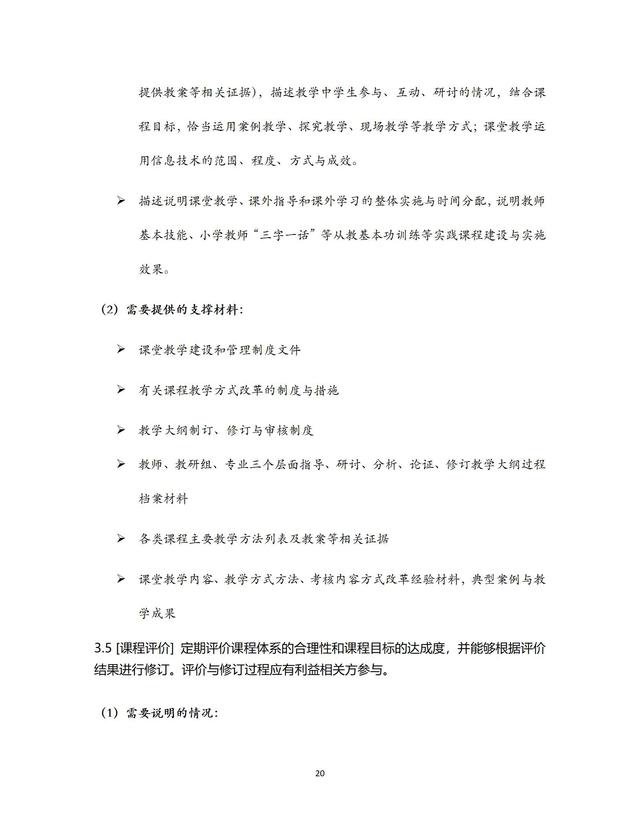 提供教案等相关证据），描述教学中学生参与、互动、研讨的情况，结合课程目标，恰当运用案例教学、探究教学、现场教学等教学方式；课堂教学运用信息技术的范围、程度、方式与成效。

➢ 描述说明课堂教学、课外指导和课外学习的整体实施与时间分配，说明教师基本技能、小学教师“三字一话”等从教基本功训练等实践课程建设与实施效果。

（2）需要提供的支撑材料：

➢ 课堂教学建设和管理制度文件

➢ 有关课程教学方式改革的制度与措施

➢ 教学大纲制订、修订与审核制度

➢ 教师、教研组、专业三个层面指导、研讨、分析、论证、修订教学大纲过程档案材料

➢ 各类课程主要教学方法列表及教案等相关证据

➢ 课堂教学内容、教学方式方法、考核内容方式改革经验材料，典型案例与教学成果

3.5 [课程评价] 定期评价课程体系的合理性和课程目标的达成度，并能够根据评价结果进行修订。评价与修订过程应有利益相关方参与。

（1）需要说明的情况：

20